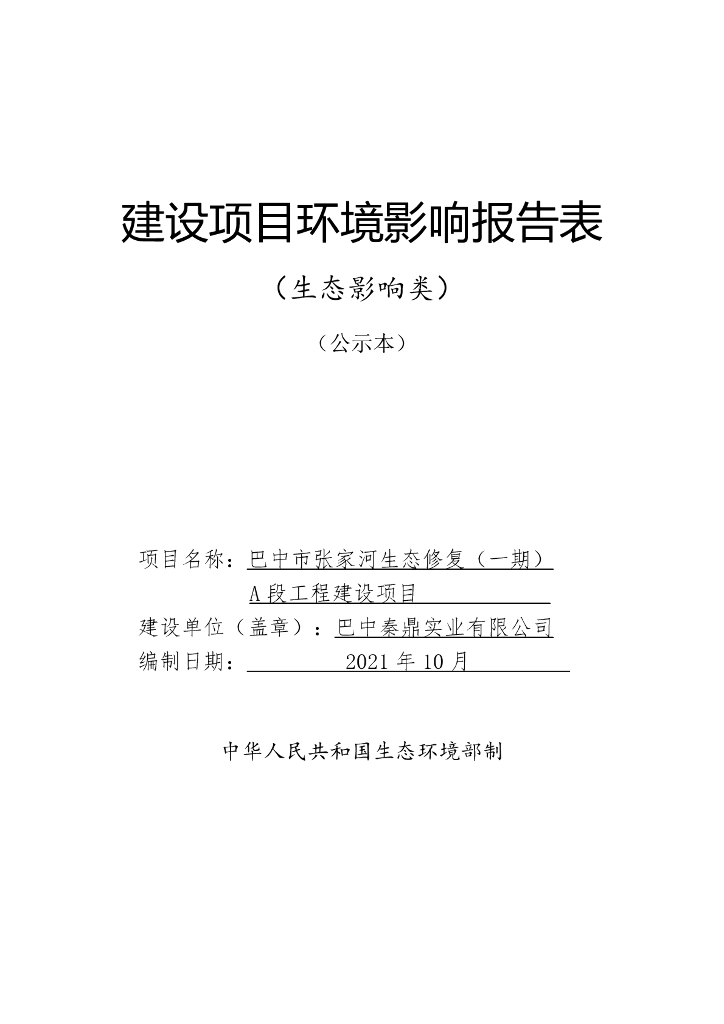 建设项目环境影响报告表

（生态影响类）

（公示本）

项目名称：巴中市张家河生态修复（一期）A段工程建设项目

建设单位（盖章）：巴中秦鼎实业有限公司

编制日期：2021年10月

中华人民共和国生态环境部制